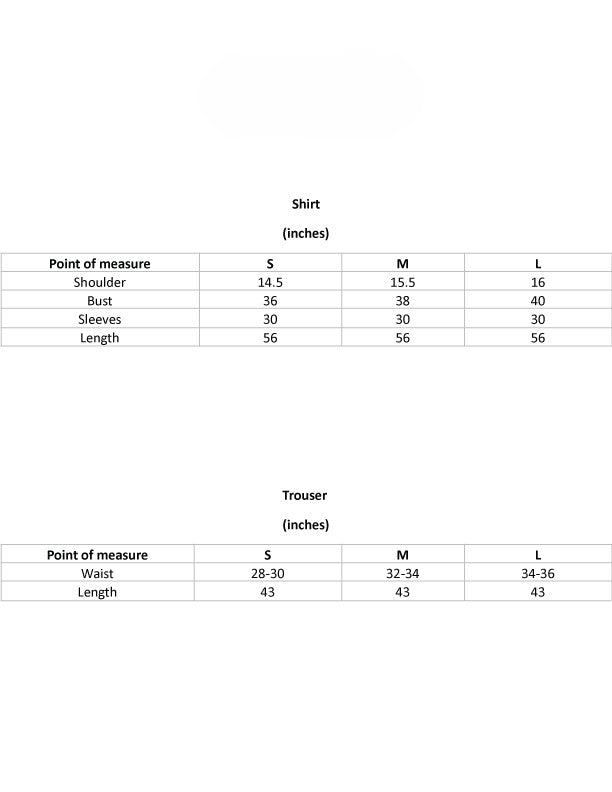 Shirt

(inches)

| Point of measure | S | M | L |
|---|---|---|---|
| Shoulder | 14.5 | 15.5 | 16 |
| Bust | 36 | 38 | 40 |
| Sleeves | 30 | 30 | 30 |
| Length | 56 | 56 | 56 |

Trouser

(inches)

| Point of measure | S | M | L |
|---|---|---|---|
| Waist | 28-30 | 32-34 | 34-36 |
| Length | 43 | 43 | 43 |